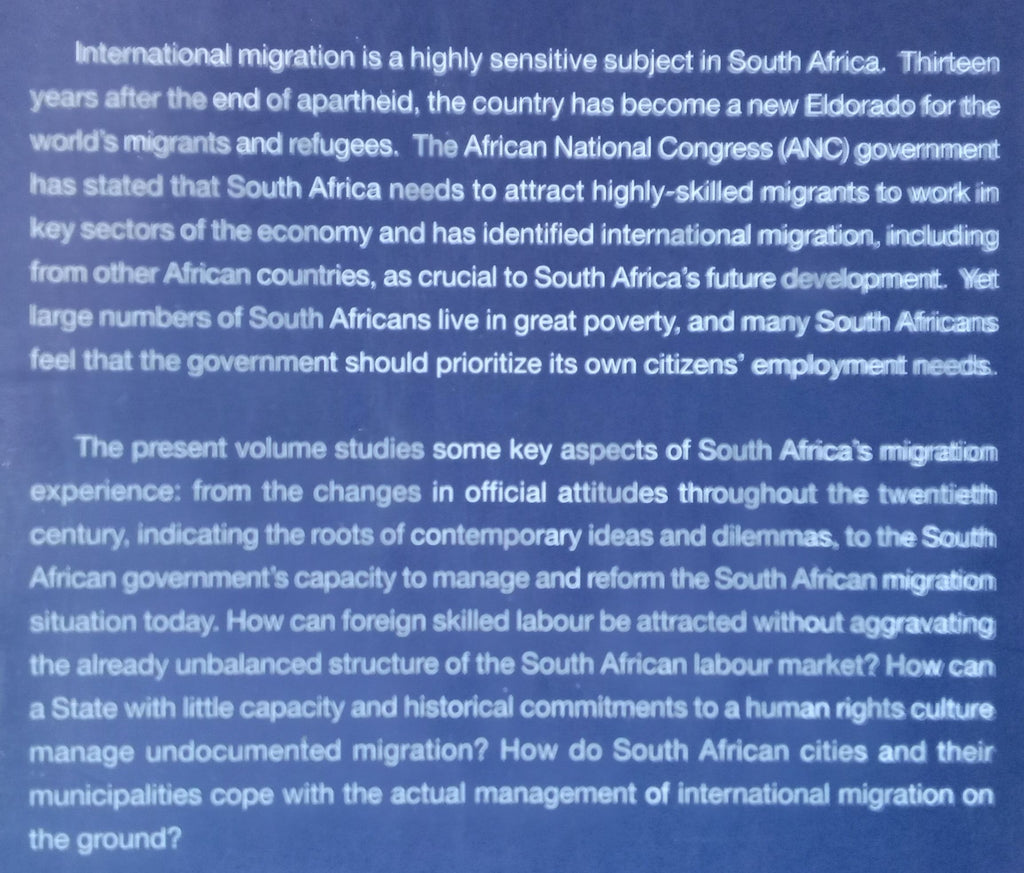 International migration is a highly sensitive subject in South Africa. Thirteen years after the end of apartheid, the country has become a new Eldorado for the world's migrants and refugees. The African National Congress (ANC) government has stated that South Africa needs to attract highly-skilled migrants to work in key sectors of the economy and has identified international migration, including from other African countries, as crucial to South Africa's future development. Yet large numbers of South Africans live in great poverty, and many South Africans feel that the government should prioritize its own citizens' employment needs.

The present volume studies some key aspects of South Africa's migration experience: from the changes in official attitudes throughout the twentieth century, indicating the roots of contemporary ideas and dilemmas, to the South African government's capacity to manage and reform the South African migration situation today. How can foreign skilled labour be attracted without aggravating the already unbalanced structure of the South African labour market? How can a State with little capacity and historical commitments to a human rights culture manage undocumented migration? How do South African cities and their municipalities cope with the actual management of international migration on the ground?